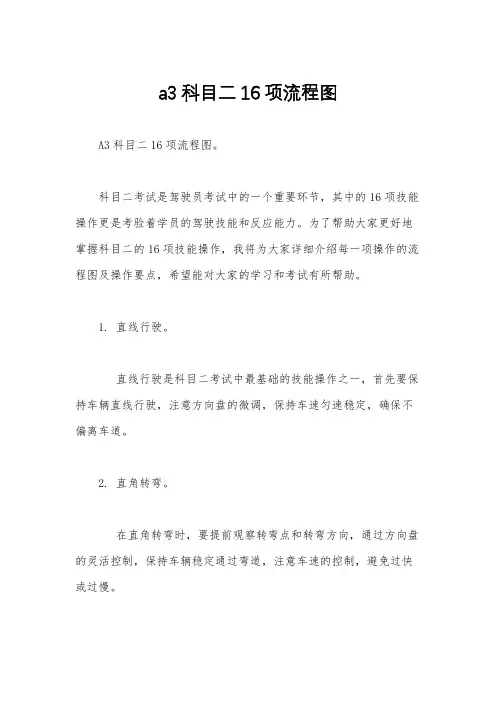 a3 科目二 16 项流程图

A3 科目二 16 项流程图。

科目二考试是驾驶员考试中的一个重要环节，其中的 16 项技能操作更是考验着学员的驾驶技能和反应能力。为了帮助大家更好地掌握科目二的 16 项技能操作，我将为大家详细介绍每一项操作的流程图及操作要点，希望能对大家的学习和考试有所帮助。

1. 直线行驶。

直线行驶是科目二考试中最基础的技能操作之一，首先要保持车辆直线行驶，注意方向盘的微调，保持车速匀速稳定，确保不偏离车道。

2. 直角转弯。

在直角转弯时，要提前观察转弯点和转弯方向，通过方向盘的灵活控制，保持车辆稳定通过弯道，注意车速的控制，避免过快或过慢。